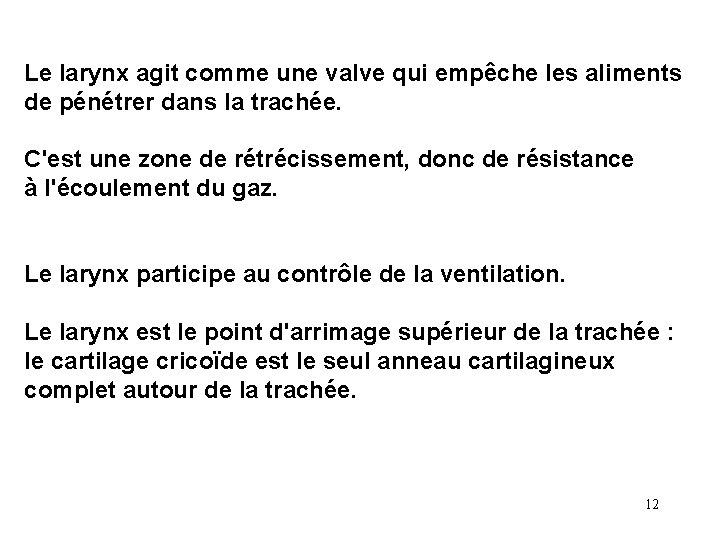 Le larynx agit comme une valve qui empêche les aliments de pénétrer dans la trachée.

C'est une zone de rétrécissement, donc de résistance à l'écoulement du gaz.

Le larynx participe au contrôle de la ventilation.

Le larynx est le point d'arrimage supérieur de la trachée : le cartilage cricoïde est le seul anneau cartilagineux complet autour de la trachée.

12